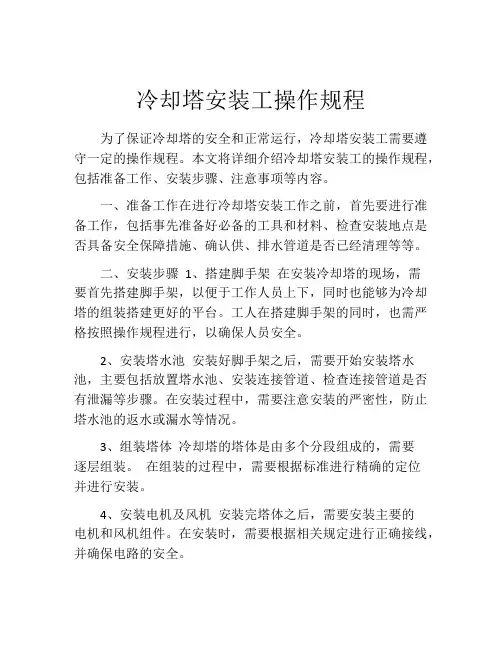 冷却塔安装工操作规程

为了保证冷却塔的安全和正常运行，冷却塔安装工需要遵守一定的操作规程。本文将详细介绍冷却塔安装工的操作规程，包括准备工作、安装步骤、注意事项等内容。

一、准备工作在进行冷却塔安装工作之前，首先要进行准备工作，包括事先准备好必备的工具和材料、检查安装地点是否具备安全保障措施、确认供、排水管道是否已经清理等等。

二、安装步骤 1、搭建脚手架 在安装冷却塔的现场，需要首先搭建脚手架，以便于工作人员上下，同时也能够为冷却塔的组装搭建更好的平台。工人在搭建脚手架的同时，也需严格按照操作规程进行，以确保人员安全。

2、安装塔水池 安装好脚手架之后，需要开始安装塔水池，主要包括放置塔水池、安装连接管道、检查连接管道是否有泄漏等步骤。在安装过程中，需要注意安装的严密性，防止塔水池的返水或漏水等情况。

3、组装塔体 冷却塔的塔体是由多个分段组成的，需要逐层组装。 在组装的过程中，需要根据标准进行精确的定位并进行安装。

4、安装电机及风机 安装完塔体之后，需要安装主要的电机和风机组件。在安装时，需要根据相关规定进行正确接线，并确保电路的安全。